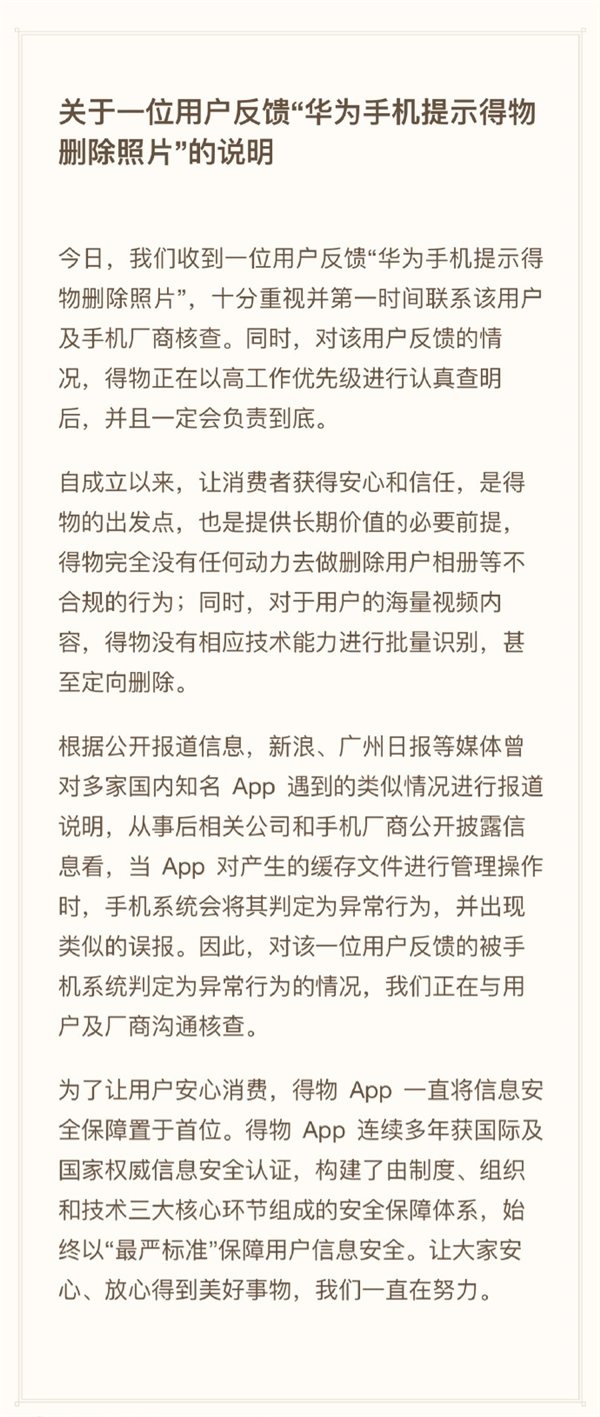 关于一位用户反馈“华为手机提示得物删除照片”的说明

今日，我们收到一位用户反馈“华为手机提示得物删除照片”，十分重视并第一时间联系该用户及手机厂商核查。同时，对该用户反馈的情况，得物正在以高工作优先级进行认真查明后，并且一定会负责到底。

自成立以来，让消费者获得安心和信任，是得物的出发点，也是提供长期价值的必要前提，得物完全没有任何动力去做删除用户相册等不合规的行为；同时，对于用户的海量视频内容，得物没有相应技术能力进行批量识别，甚至定向删除。

根据公开报道信息，新浪、广州日报等媒体曾对多家国内知名 App 遇到的类似情况进行报道说明，从事后相关公司和手机厂商公开披露信息看，当 App 对产生的缓存文件进行管理操作时，手机系统会将其判定为异常行为，并出现类似的误报。因此，对该一位用户反馈的被手机系统判定为异常行为的情况，我们正在与用户及厂商沟通核查。

为了让用户安心消费，得物 App 一直将信息安全保障置于首位。得物 App 连续多年获国际及国家权威信息安全认证，构建了由制度、组织和技术三大核心环节组成的安全保障体系，始终以“最严标准”保障用户信息安全。让大家安心、放心得到美好事物，我们一直在努力。